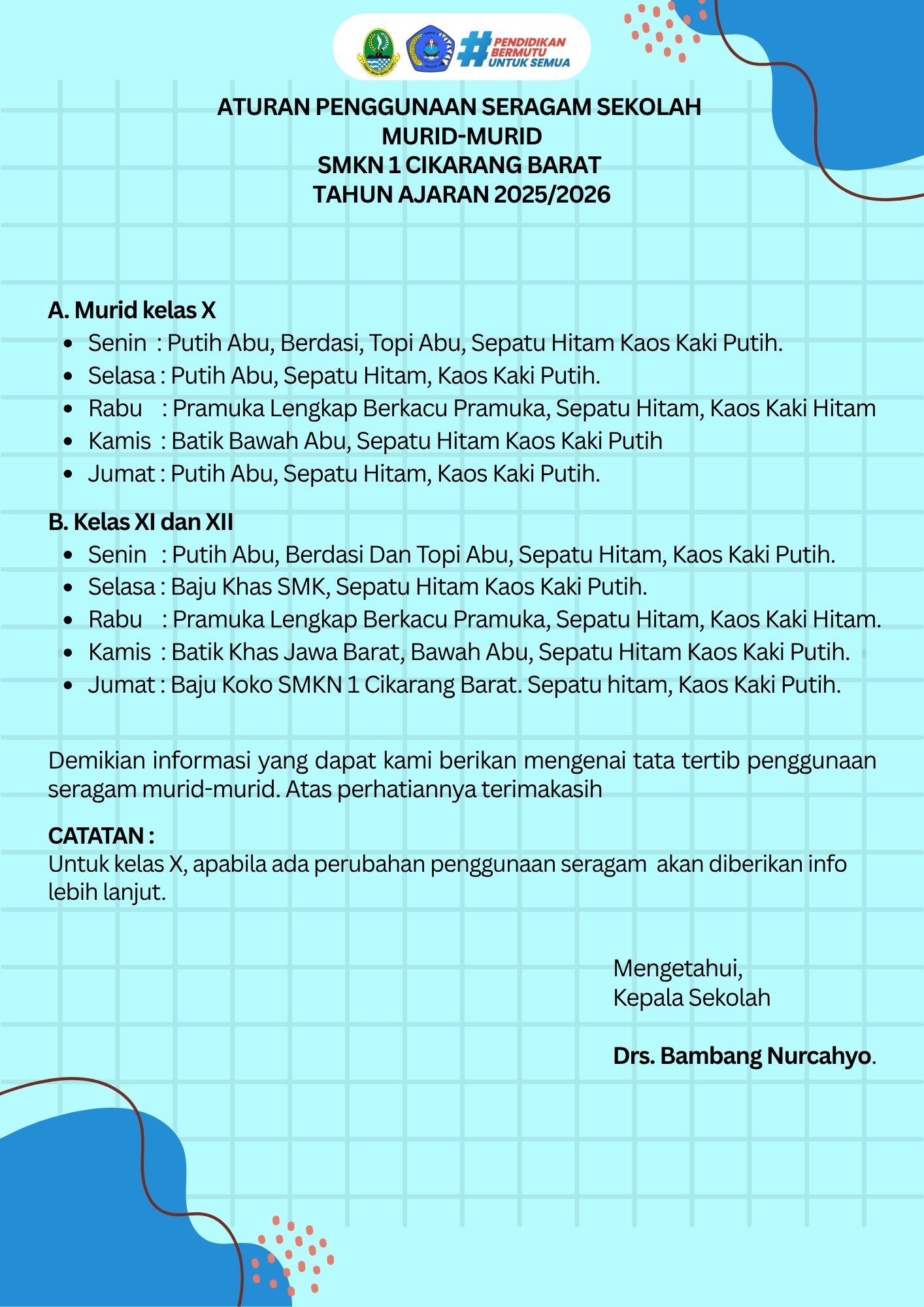 #PENDIDIKAN BERMUTU UNTUK SEMUA

ATURAN PENGGUNAAN SERAGAM SEKOLAH
MURID-MURID
SMKN 1 CIKARANG BARAT
TAHUN AJARAN 2025/2026

A. Murid kelas X
- Senin : Putih Abu, Berdasi, Topi Abu, Sepatu Hitam Kaos Kaki Putih.
- Selasa : Putih Abu, Sepatu Hitam, Kaos Kaki Putih.
- Rabu : Pramuka Lengkap Berkacu Pramuka, Sepatu Hitam, Kaos Kaki Hitam
- Kamis : Batik Bawah Abu, Sepatu Hitam Kaos Kaki Putih
- Jumat : Putih Abu, Sepatu Hitam, Kaos Kaki Putih.

B. Kelas XI dan XII
- Senin : Putih Abu, Berdasi Dan Topi Abu, Sepatu Hitam, Kaos Kaki Putih.
- Selasa : Baju Khas SMK, Sepatu Hitam Kaos Kaki Putih.
- Rabu : Pramuka Lengkap Berkacu Pramuka, Sepatu Hitam, Kaos Kaki Hitam.
- Kamis : Batik Khas Jawa Barat, Bawah Abu, Sepatu Hitam Kaos Kaki Putih.
- Jumat : Baju Koko SMKN 1 Cikarang Barat. Sepatu hitam, Kaos Kaki Putih.

Demikian informasi yang dapat kami berikan mengenai tata tertib penggunaan seragam murid-murid. Atas perhatiannya terimakasih

CATATAN :
Untuk kelas X, apabila ada perubahan penggunaan seragam akan diberikan info lebih lanjut.

Mengetahui,
Kepala Sekolah

Drs. Bambang Nurcahyo.